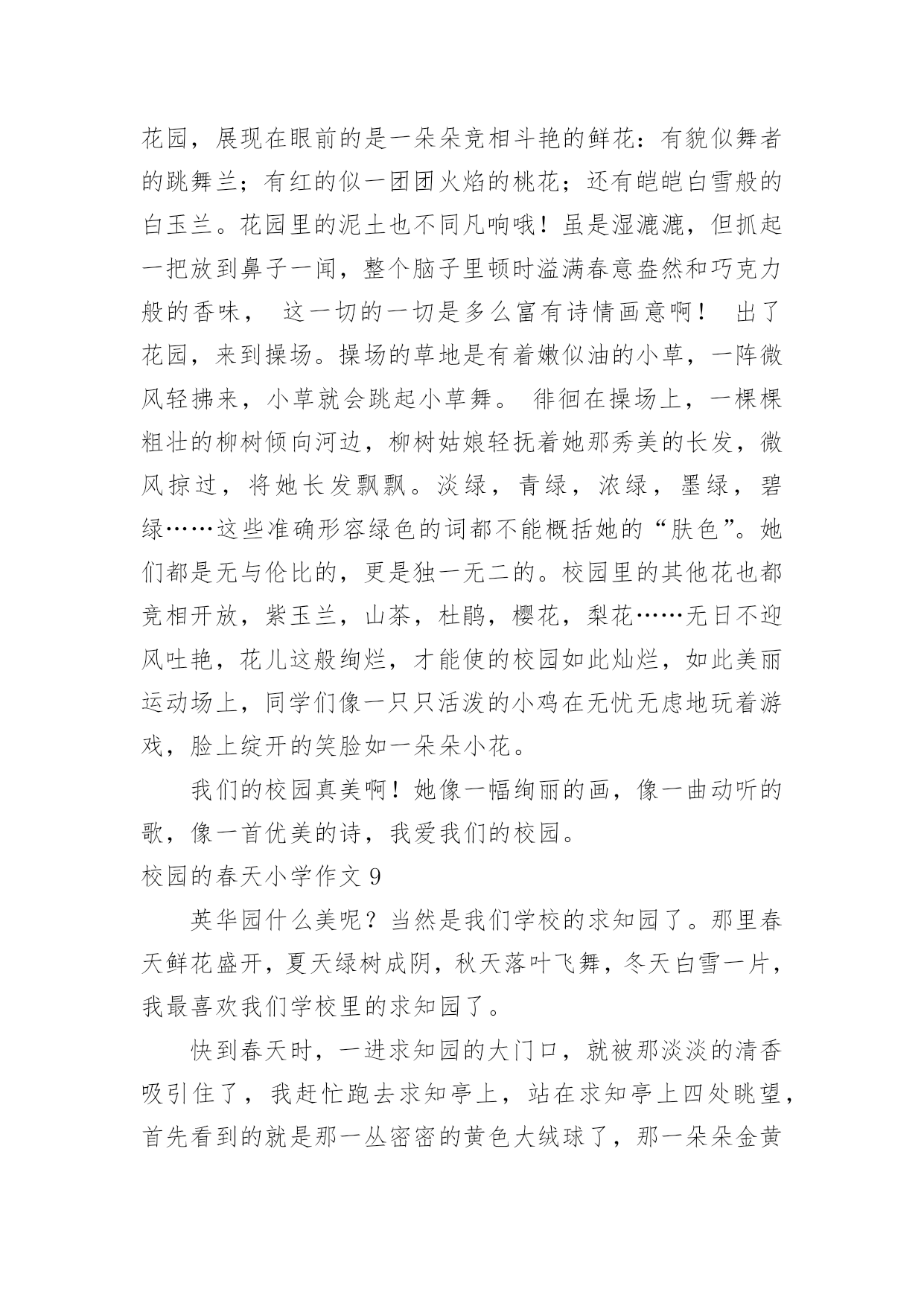 花园，展现在眼前的是一朵朵竞相斗艳的鲜花：有貌似舞者的跳舞兰；有红的似一团团火焰的桃花；还有皑皑白雪般的白玉兰。花园里的泥土也不同凡响哦！虽是湿漉漉，但抓起一把放到鼻子一闻，整个脑子里顿时溢满春意盎然和巧克力般的香味， 这一切的一切是多么富有诗情画意啊！ 出了花园，来到操场。操场的草地是有着嫩似油的小草，一阵微风轻拂来，小草就会跳起小草舞。 徘徊在操场上，一棵棵粗壮的柳树倾向河边，柳树姑娘轻抚着她那秀美的长发，微风掠过，将她长发飘飘。淡绿，青绿，浓绿，墨绿，碧绿……这些准确形容绿色的词都不能概括她的“肤色”。她们都是无与伦比的，更是独一无二的。校园里的其他花也都竞相开放，紫玉兰，山茶，杜鹃，樱花，梨花……无日不迎风吐艳，花儿这般绚烂，才能使的校园如此灿烂，如此美丽运动场上，同学们像一只只活泼的小鸡在无忧无虑地玩着游戏，脸上绽开的笑脸如一朵朵小花。

我们的校园真美啊！她像一幅绚丽的画，像一曲动听的歌，像一首优美的诗，我爱我们的校园。

校园的春天小学作文 9

英华园什么美呢？当然是我们学校的求知园了。那里春天鲜花盛开，夏天绿树成阴，秋天落叶飞舞，冬天白雪一片，我最喜欢我们学校里的求知园了。

快到春天时，一进求知园的大门口，就被那淡淡的清香吸引住了，我赶忙跑去求知亭上，站在求知亭上四处眺望，首先看到的就是那一丛密密的黄色大绒球了，那一朵朵金黄